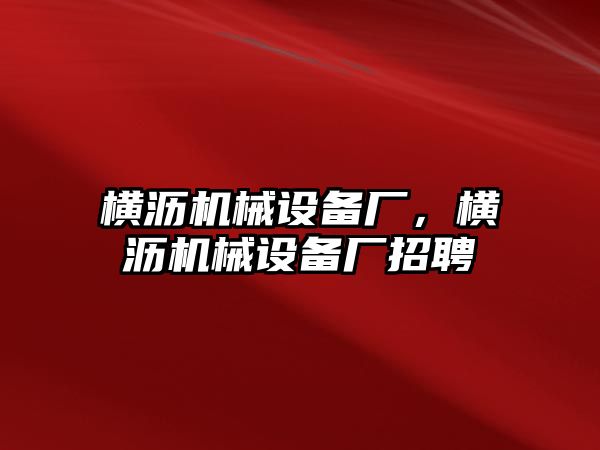 横沥机械设备厂，横沥机械设备厂招聘